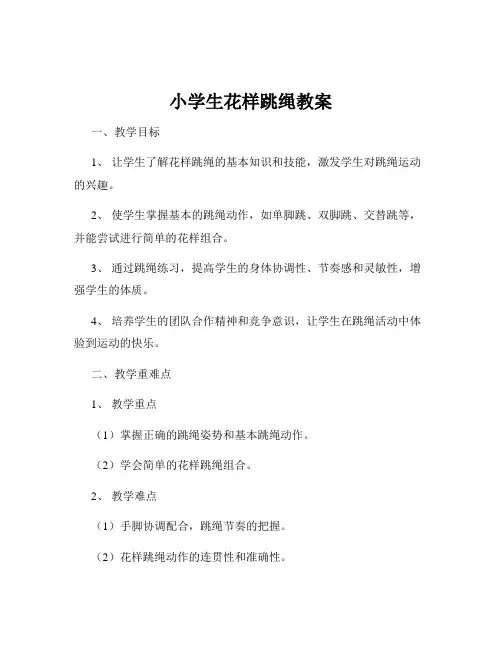 小学生花样跳绳教案

一、教学目标

1、让学生了解花样跳绳的基本知识和技能，激发学生对跳绳运动的兴趣。

2、使学生掌握基本的跳绳动作，如单脚跳、双脚跳、交替跳等，并能尝试进行简单的花样组合。

3、通过跳绳练习，提高学生的身体协调性、节奏感和灵敏性，增强学生的体质。

4、培养学生的团队合作精神和竞争意识，让学生在跳绳活动中体验到运动的快乐。

二、教学重难点

1、教学重点

（1）掌握正确的跳绳姿势和基本跳绳动作。

（2）学会简单的花样跳绳组合。

2、教学难点

（1）手脚协调配合，跳绳节奏的把握。

（2）花样跳绳动作的连贯性和准确性。